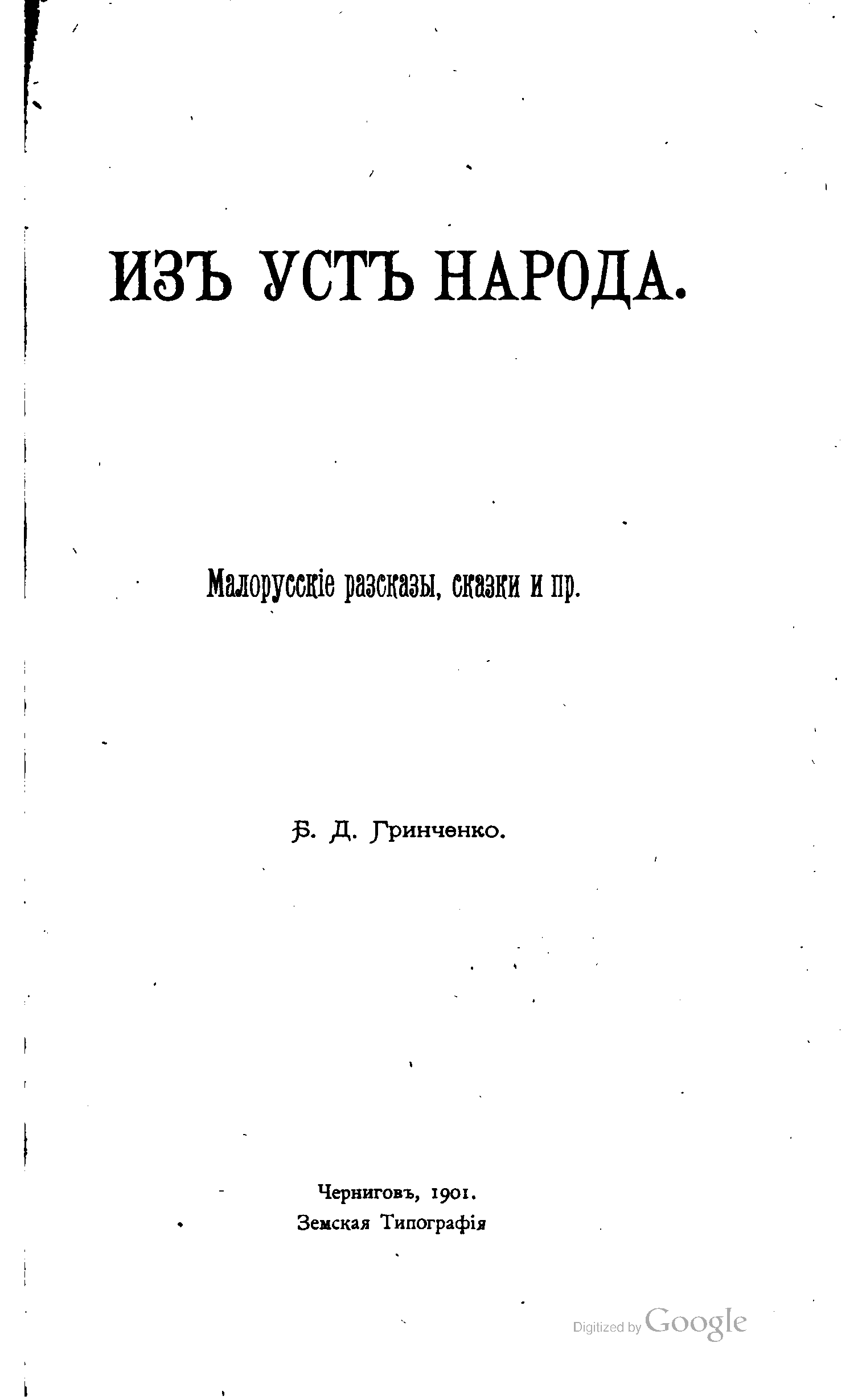 ИЗЪ УСТЪ НАРОДА.

Малорусскіе разсказы, сказки и пр.

Б. Д. Гринченко.

Черниговъ, 1901.
Земская Типографія

Digitized by Google